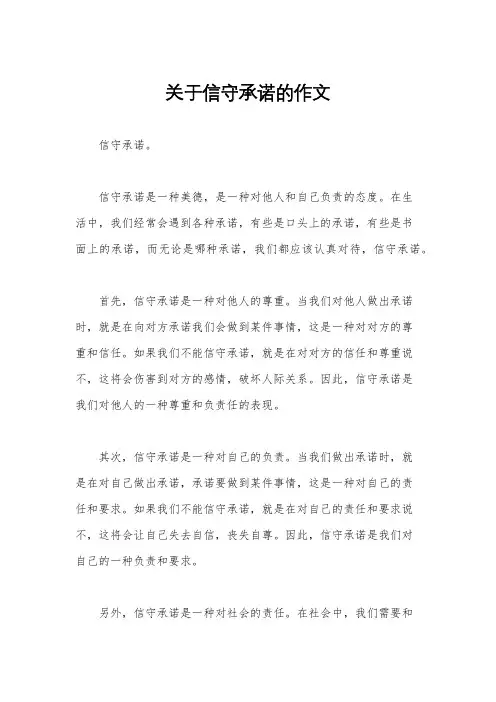 关于信守承诺的作文

信守承诺。

信守承诺是一种美德，是一种对他人和自己负责的态度。在生活中，我们经常会遇到各种承诺，有些是口头上的承诺，有些是书面上的承诺，而无论是哪种承诺，我们都应该认真对待，信守承诺。

首先，信守承诺是一种对他人的尊重。当我们对他人做出承诺时，就是在向对方承诺我们会做到某件事情，这是一种对对方的尊重和信任。如果我们不能信守承诺，就是在对对方的信任和尊重说不，这将会伤害到对方的感情，破坏人际关系。因此，信守承诺是我们对他人的一种尊重和负责任的表现。

其次，信守承诺是一种对自己的负责。当我们做出承诺时，就是在对自己做出承诺，承诺要做到某件事情，这是一种对自己的责任和要求。如果我们不能信守承诺，就是在对自己的责任和要求说不，这将会让自己失去自信，丧失自尊。因此，信守承诺是我们对自己的一种负责和要求。

另外，信守承诺是一种对社会的责任。在社会中，我们需要和